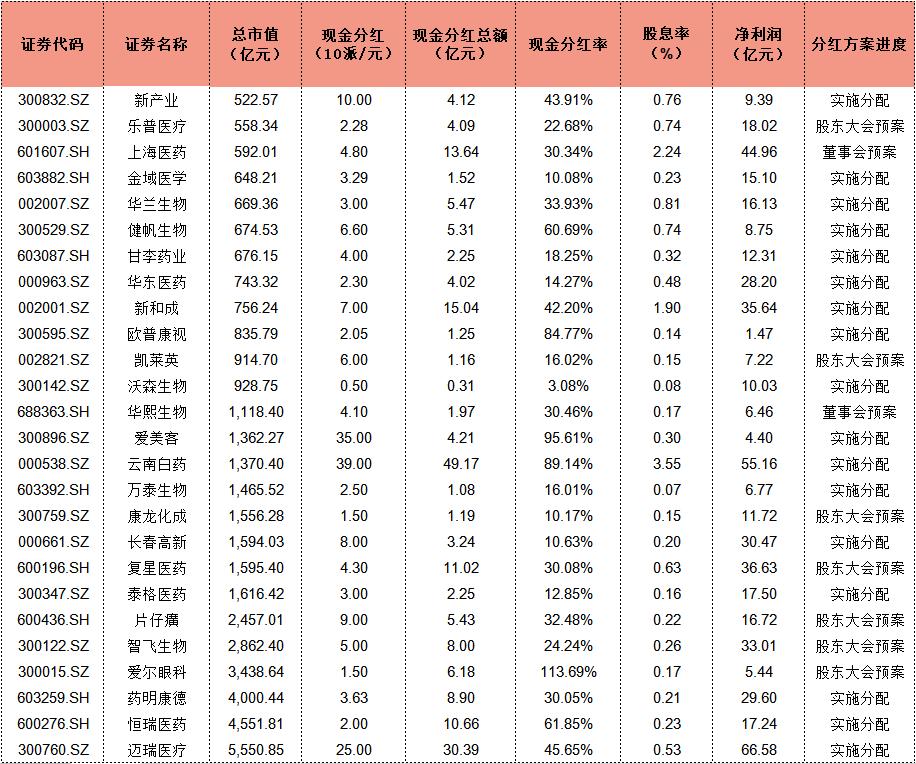 | 证券代码 | 证券名称 | 总市值（亿元） | 现金分红（10派/元） | 现金分红总额（亿元） | 现金分红率 | 股息率（%） | 净利润（亿元） | 分红方案进度 |
|---|---|---|---|---|---|---|---|---|
| 300832.SZ | 新产业 | 522.57 | 10.00 | 4.12 | 43.91% | 0.76 | 9.39 | 实施分配 |
| 300003.SZ | 乐普医疗 | 558.34 | 2.28 | 4.09 | 22.68% | 0.74 | 18.02 | 股东大会预案 |
| 601607.SH | 上海医药 | 592.01 | 4.80 | 13.64 | 30.34% | 2.24 | 44.96 | 董事会预案 |
| 603882.SH | 金域医学 | 648.21 | 3.29 | 1.52 | 10.08% | 0.23 | 15.10 | 实施分配 |
| 002007.SZ | 华兰生物 | 669.36 | 3.00 | 5.47 | 33.93% | 0.81 | 16.13 | 实施分配 |
| 300529.SZ | 健帆生物 | 674.53 | 6.60 | 5.31 | 60.69% | 0.74 | 8.75 | 实施分配 |
| 603087.SH | 甘李药业 | 676.15 | 4.00 | 2.25 | 18.25% | 0.32 | 12.31 | 实施分配 |
| 000963.SZ | 华东医药 | 743.32 | 2.30 | 4.02 | 14.27% | 0.48 | 28.20 | 实施分配 |
| 002001.SZ | 新和成 | 756.24 | 7.00 | 15.04 | 42.20% | 1.90 | 35.64 | 实施分配 |
| 300595.SZ | 欧普康视 | 835.79 | 2.05 | 1.25 | 84.77% | 0.14 | 1.47 | 实施分配 |
| 002821.SZ | 凯莱英 | 914.70 | 6.00 | 1.16 | 16.02% | 0.15 | 7.22 | 股东大会预案 |
| 300142.SZ | 沃森生物 | 928.75 | 0.50 | 0.31 | 3.08% | 0.08 | 10.03 | 实施分配 |
| 688363.SH | 华熙生物 | 1,118.40 | 4.10 | 1.97 | 30.46% | 0.17 | 6.46 | 董事会预案 |
| 300896.SZ | 爱美客 | 1,362.27 | 35.00 | 4.21 | 95.61% | 0.30 | 4.40 | 实施分配 |
| 000538.SZ | 云南白药 | 1,370.40 | 39.00 | 49.17 | 89.14% | 3.55 | 55.16 | 实施分配 |
| 603392.SH | 万泰生物 | 1,465.52 | 2.50 | 1.08 | 16.01% | 0.07 | 6.77 | 实施分配 |
| 300759.SZ | 康龙化成 | 1,556.28 | 1.50 | 1.19 | 10.17% | 0.15 | 11.72 | 股东大会预案 |
| 000661.SZ | 长春高新 | 1,594.03 | 8.00 | 3.24 | 10.63% | 0.20 | 30.47 | 实施分配 |
| 600196.SH | 复星医药 | 1,595.40 | 4.30 | 11.02 | 30.08% | 0.63 | 36.63 | 股东大会预案 |
| 300347.SZ | 泰格医药 | 1,616.42 | 3.00 | 2.25 | 12.85% | 0.16 | 17.50 | 实施分配 |
| 600436.SH | 片仔癀 | 2,457.01 | 9.00 | 5.43 | 32.48% | 0.22 | 16.72 | 股东大会预案 |
| 300122.SZ | 智飞生物 | 2,862.40 | 5.00 | 8.00 | 24.24% | 0.26 | 33.01 | 股东大会预案 |
| 300015.SZ | 爱尔眼科 | 3,438.64 | 1.50 | 6.18 | 113.69% | 0.17 | 5.44 | 股东大会预案 |
| 603259.SH | 药明康德 | 4,000.44 | 3.63 | 8.90 | 30.05% | 0.21 | 29.60 | 实施分配 |
| 600276.SH | 恒瑞医药 | 4,551.81 | 2.00 | 10.66 | 61.85% | 0.23 | 17.24 | 实施分配 |
| 300760.SZ | 迈瑞医疗 | 5,550.85 | 25.00 | 30.39 | 45.65% | 0.53 | 66.58 | 实施分配 |